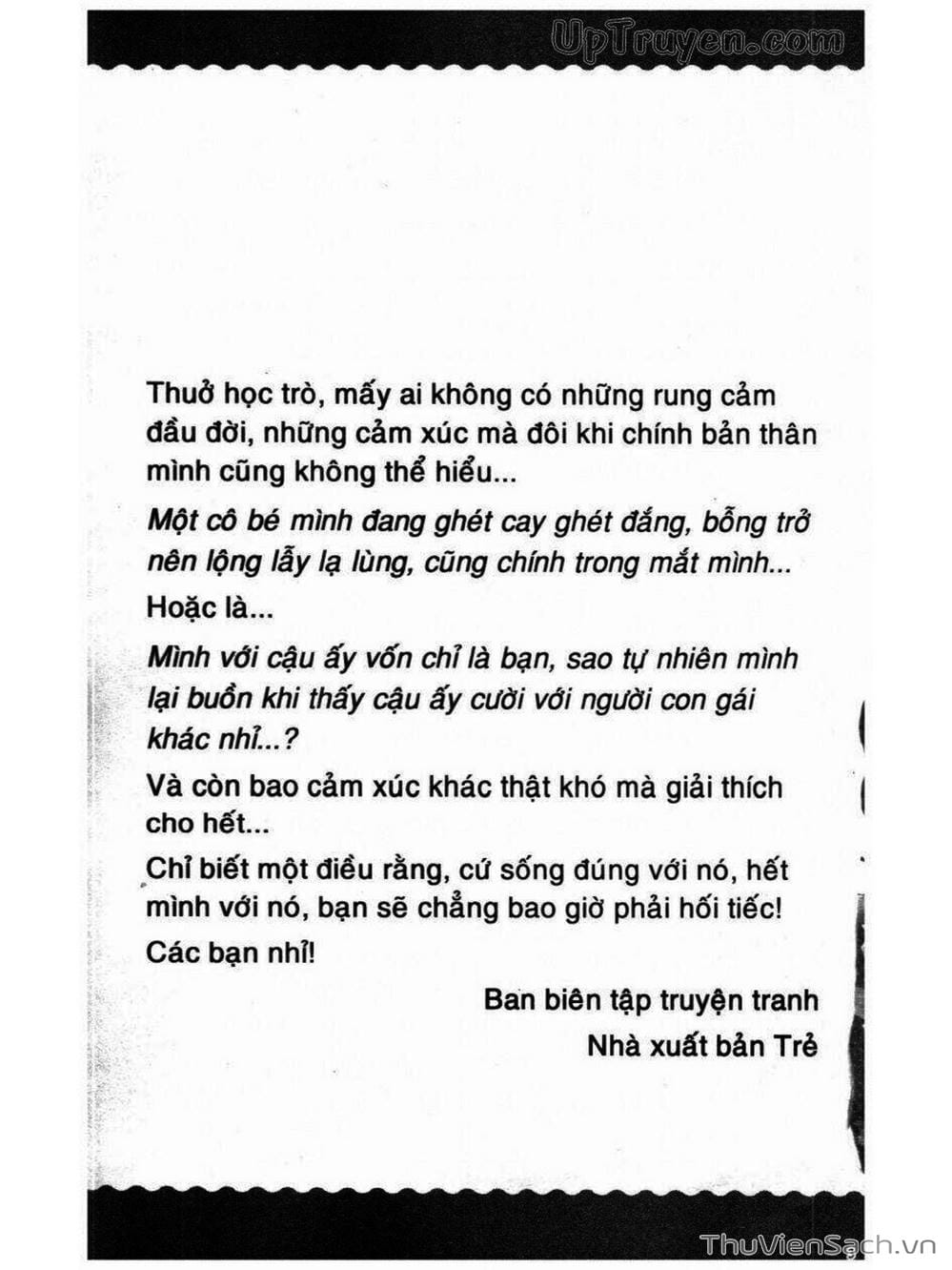 UpTruyen.com

Thuở học trò, mấy ai không có những rung cảm đầu đời, những cảm xúc mà đôi khi chính bản thân mình cũng không thể hiểu...

Một cô bé mình đang ghét cay ghét đắng, bỗng trở nên lộng lẫy lạ lùng, cũng chính trong mắt mình...

Hoặc là...

Mình với cậu ấy vốn chỉ là bạn, sao tự nhiên mình lại buồn khi thấy cậu ấy cười với người con gái khác nhỉ...?

Và còn bao cảm xúc khác thật khó mà giải thích cho hết...

Chỉ biết một điều rằng, cứ sống đúng với nó, hết mình với nó, bạn sẽ chẳng bao giờ phải hối tiếc!

Các bạn nhỉ!

Ban biên tập truyện tranh
Nhà xuất bản Trẻ

ThuVienSach.vn